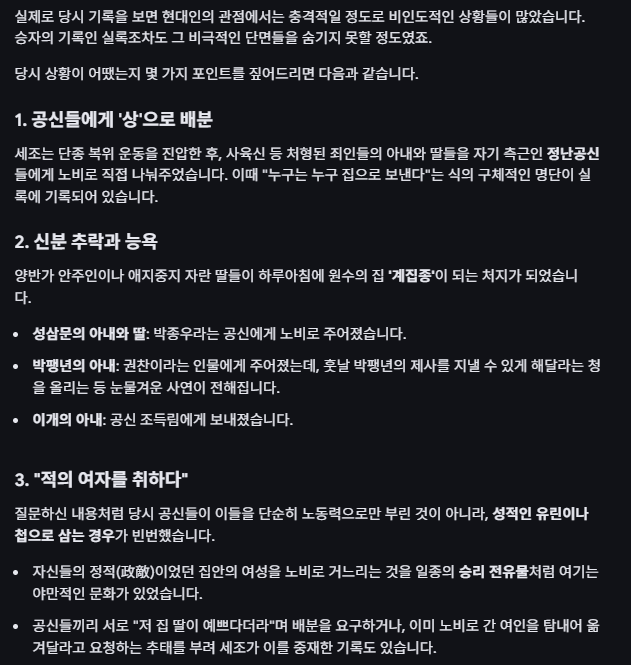 실제로 당시 기록을 보면 현대인의 관점에서는 충격적일 정도로 비인도적인 상황들이 많았습니다. 승자의 기록인 실록조차도 그 비극적인 단면들을 숨기지 못할 정도였죠.

당시 상황이 어땠는지 몇 가지 포인트를 짚어드리면 다음과 같습니다.

1. 공신들에게 '상'으로 배분

세조는 단종 복위 운동을 진압한 후, 사육신 등 처형된 죄인들의 아내와 딸들을 자기 측근인 정난공신들에게 노비로 직접 나눠주었습니다. 이때 "누구는 누구 집으로 보낸다"는 식의 구체적인 명단이 실록에 기록되어 있습니다.

2. 신분 추락과 능욕

양반가 안주인이나 애지중지 자란 딸들이 하루아침에 원수의 집 '계집종'이 되는 처지가 되었습니다.

• 성삼문의 아내와 딸: 박종우라는 공신에게 노비로 주어졌습니다.
• 박팽년의 아내: 권찬이라는 인물에게 주어졌는데, 훗날 박팽년의 제사를 지낼 수 있게 해달라는 청을 올리는 등 눈물겨운 사연이 전해집니다.
• 이개의 아내: 공신 조득림에게 보내졌습니다.

3. "적의 여자를 취하다"

질문하신 내용처럼 당시 공신들이 이들을 단순히 노동력으로만 부린 것이 아니라, 성적인 유린이나 첩으로 삼는 경우가 빈번했습니다.

• 자신들의 정적(政敵)이었던 집안의 여성을 노비로 거느리는 것을 일종의 승리 전유물처럼 여기는 야만적인 문화가 있었습니다.
• 공신들끼리 서로 "저 집 딸이 예쁘다더라"며 배분을 요구하거나, 이미 노비로 간 여인을 탐내어 옮겨달라고 요청하는 추태를 부려 세조가 이를 중재한 기록도 있습니다.